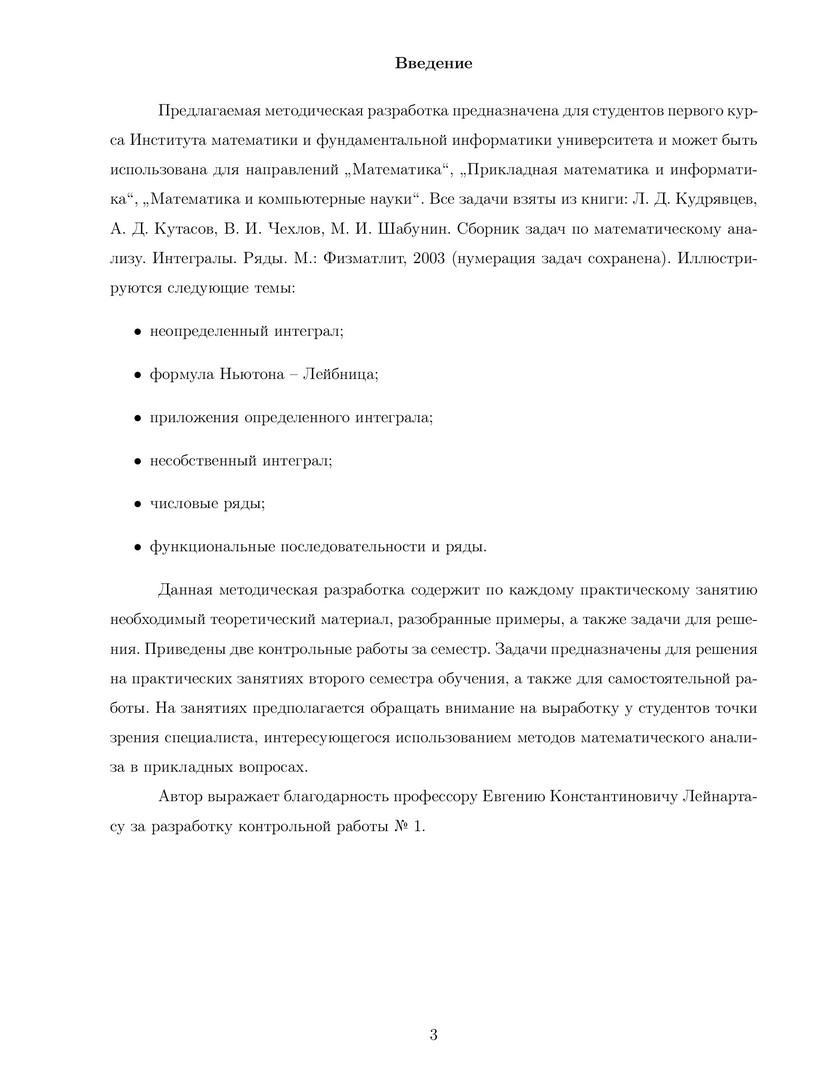 Введение

Предлагаемая методическая разработка предназначена для студентов первого курса Института математики и фундаментальной информатики университета и может быть использована для направлений „Математика“, „Прикладная математика и информатика“, „Математика и компьютерные науки“. Все задачи взяты из книги: Л. Д. Кудрявцев, А. Д. Кутасов, В. И. Чехлов, М. И. Шабунин. Сборник задач по математическому анализу. Интегралы. Ряды. М.: Физматлит, 2003 (нумерация задач сохранена). Иллюстрируются следующие темы:

• неопределенный интеграл;

• формула Ньютона – Лейбница;

• приложения определенного интеграла;

• несобственный интеграл;

• числовые ряды;

• функциональные последовательности и ряды.

Данная методическая разработка содержит по каждому практическому занятию необходимый теоретический материал, разобранные примеры, а также задачи для решения. Приведены две контрольные работы за семестр. Задачи предназначены для решения на практических занятиях второго семестра обучения, а также для самостоятельной работы. На занятиях предполагается обращать внимание на выработку у студентов точки зрения специалиста, интересующегося использованием методов математического анализа в прикладных вопросах.

Автор выражает благодарность профессору Евгению Константиновичу Лейнартасу за разработку контрольной работы № 1.

3